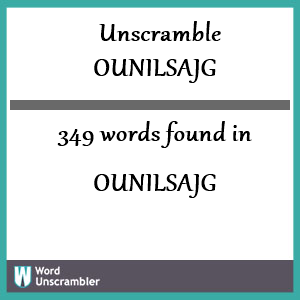 Unscramble OUNILSAJG

349 words found in

OUNILSAJG

W Word Unscrambler